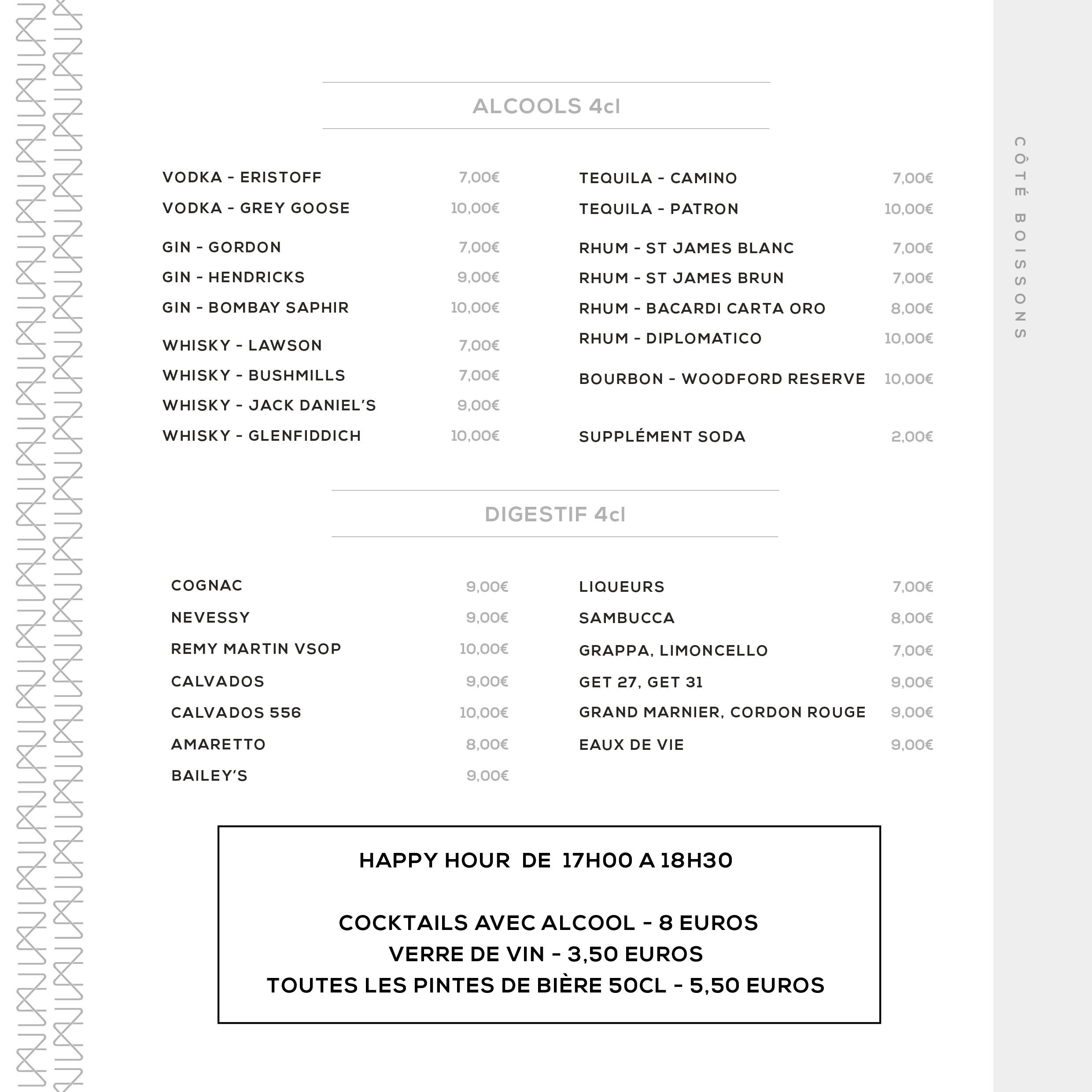 ALCOOLS 4cl

VODKA - ERISTOFF 7,00€
VODKA - GREY GOOSE 10,00€

GIN - GORDON 7,00€
GIN - HENDRICKS 9,00€
GIN - BOMBAY SAPHIR 10,00€

WHISKY - LAWSON 7,00€
WHISKY - BUSHMILLS 7,00€
WHISKY - JACK DANIEL'S 9,00€
WHISKY - GLENFIDDICH 10,00€

TEQUILA - CAMINO 7,00€
TEQUILA - PATRON 10,00€

RHUM - ST JAMES BLANC 7,00€
RHUM - ST JAMES BRUN 7,00€
RHUM - BACARDI CARTA ORO 8,00€
RHUM - DIPLOMATICO 10,00€

BOURBON - WOODFORD RESERVE 10,00€

SUPPLÉMENT SODA 2,00€

DIGESTIF 4cl

COGNAC 9,00€
NEVESSY 9,00€
REMY MARTIN VSOP 10,00€
CALVADOS 9,00€
CALVADOS 556 10,00€
AMARETTO 8,00€
BAILEY'S 9,00€

LIQUEURS 7,00€
SAMBUCCA 8,00€
GRAPPA, LIMONCELLO 7,00€
GET 27, GET 31 9,00€
GRAND MARNIER, CORDON ROUGE 9,00€
EAUX DE VIE 9,00€

HAPPY HOUR DE 17H00 A 18H30

COCKTAILS AVEC ALCOOL - 8 EUROS
VERRE DE VIN - 3,50 EUROS
TOUTES LES PINTES DE BIÈRE 50CL - 5,50 EUROS

CÔTÉ BOISSONS